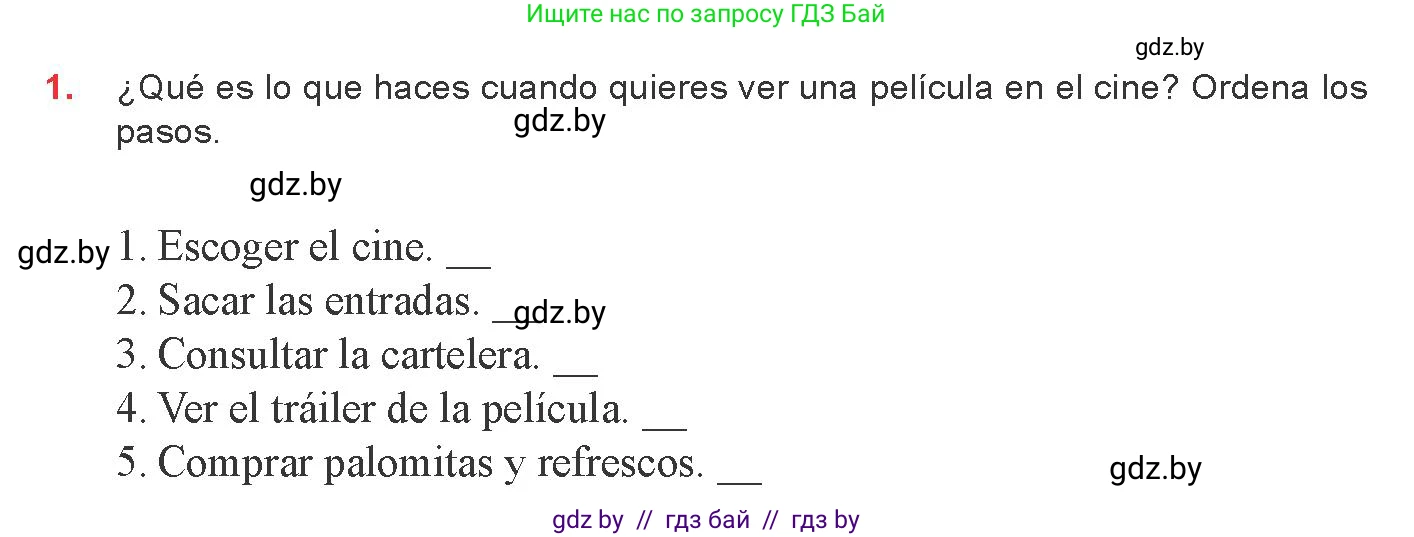 Ищите нас по запросу ГДЗ Бай

gdz.by

1. ¿Qué es lo que haces cuando quieres ver una película en el cine? Ordena los pasos.

gdz.by

gdz.by

gdz.by 1. Escoger el cine. __
2. Sacar las entradas. __ gdz.by
3. Consultar la cartelera. __
4. Ver el tráiler de la película. __
5. Comprar palomitas y refrescos. __

gdz.by

gdz by // гдз бай // гдз by